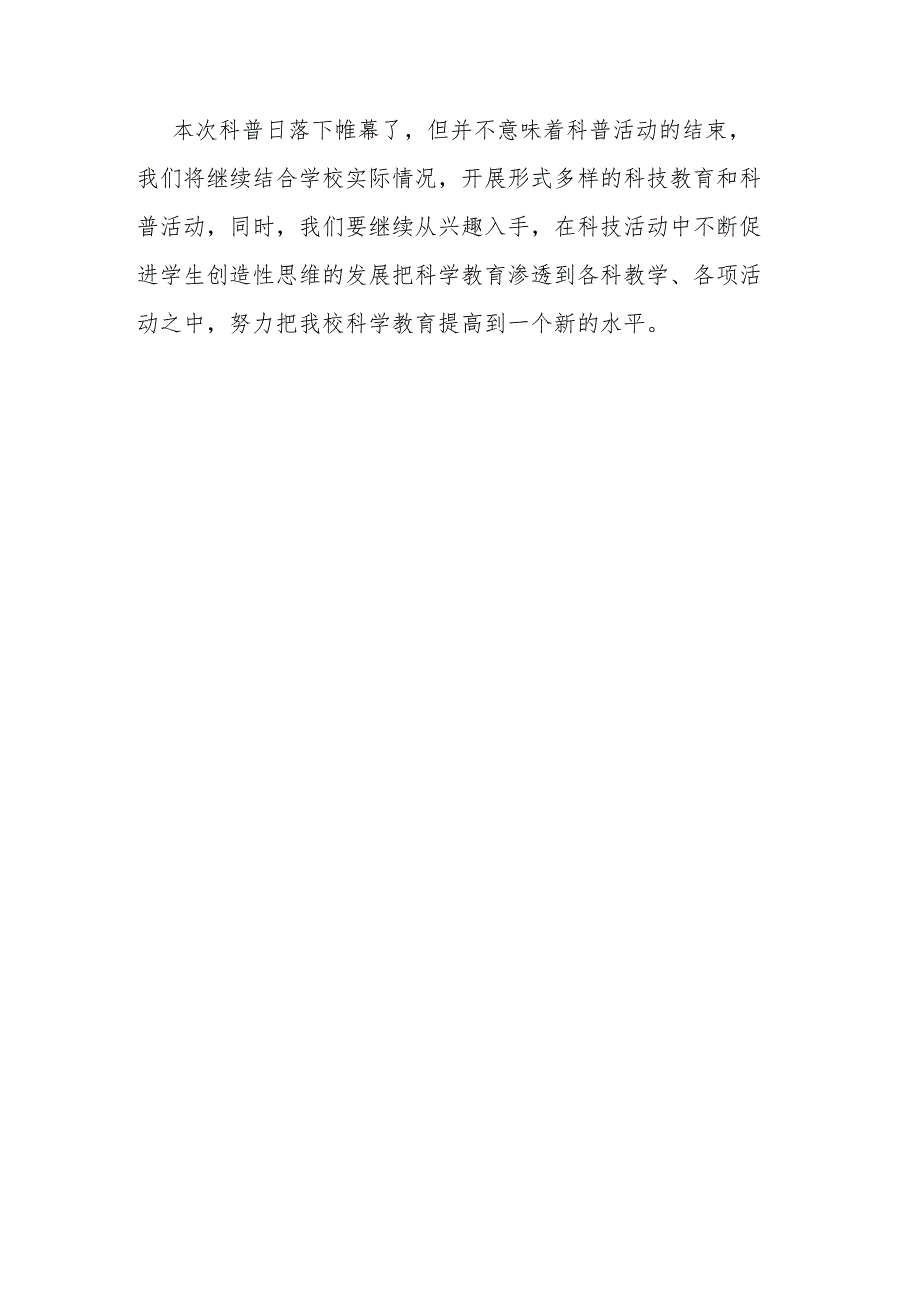 本次科普日落下帷幕了，但并不意味着科普活动的结束，我们将继续结合学校实际情况，开展形式多样的科技教育和科普活动，同时，我们要继续从兴趣入手，在科技活动中不断促进学生创造性思维的发展把科学教育渗透到各科教学、各项活动之中，努力把我校科学教育提高到一个新的水平。